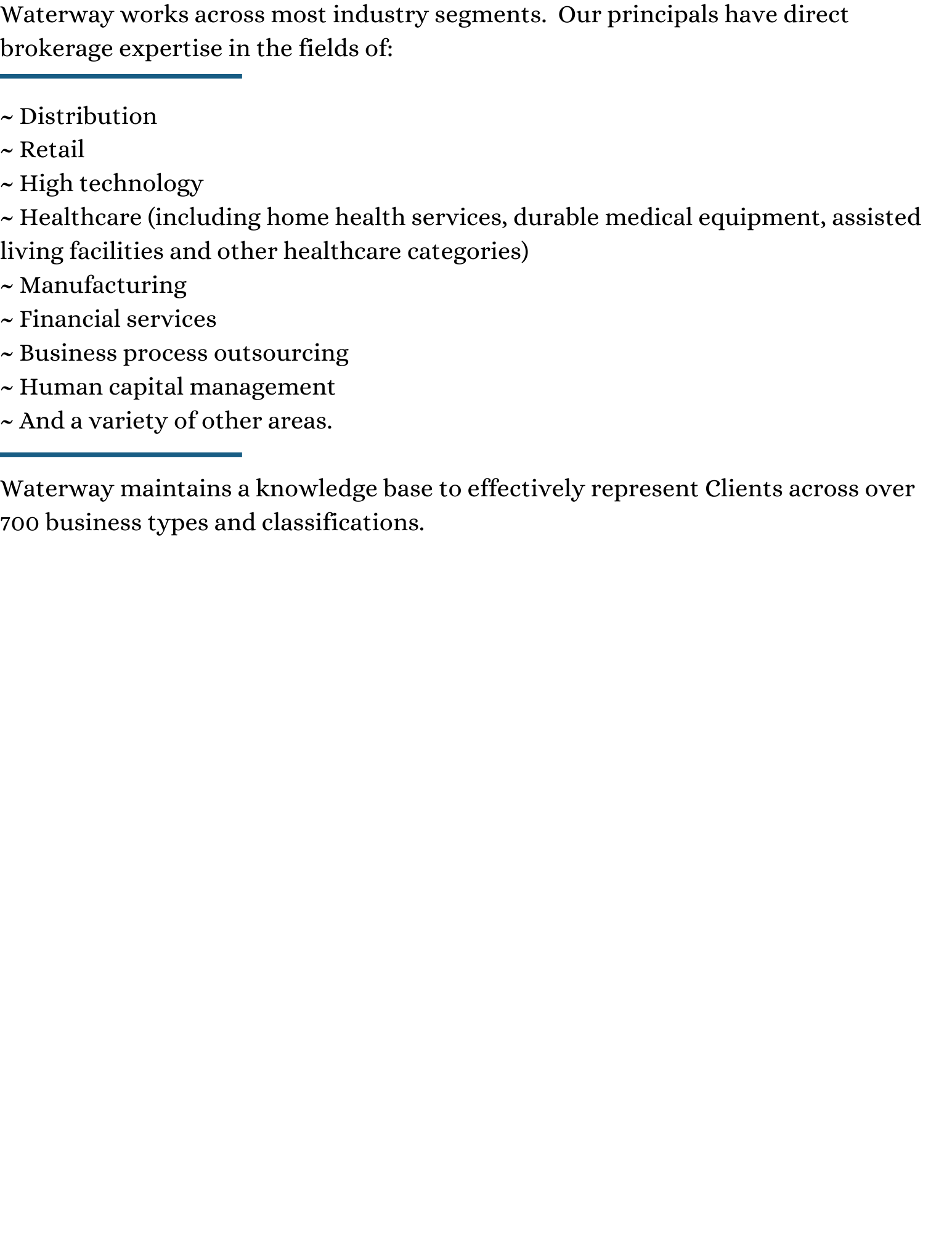 Waterway works across most industry segments.  Our principals have direct brokerage expertise in the fields of:

~ Distribution
~ Retail
~ High technology
~ Healthcare (including home health services, durable medical equipment, assisted living facilities and other healthcare categories)
~ Manufacturing
~ Financial services
~ Business process outsourcing
~ Human capital management
~ And a variety of other areas.

Waterway maintains a knowledge base to effectively represent Clients across over 700 business types and classifications.